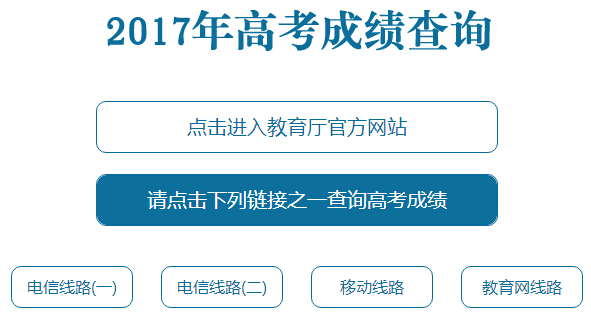 2017年高考成绩查询

点击进入教育厅官方网站

请点击下列链接之一查询高考成绩

电信线路(一)

电信线路(二)

移动线路

教育网线路